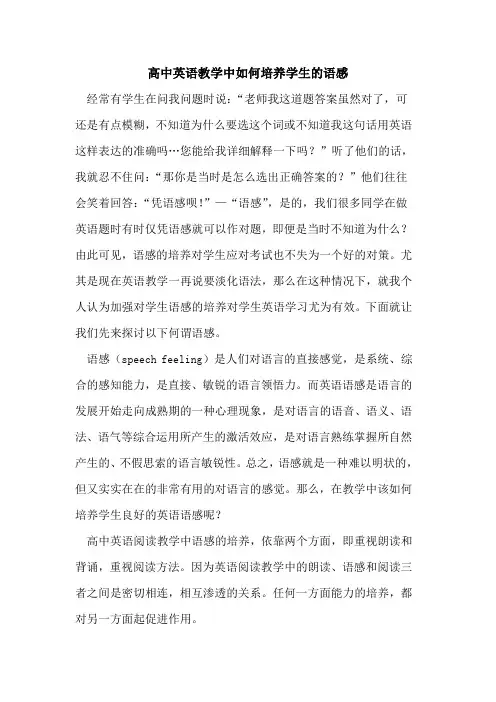 高中英语教学中如何培养学生的语感

经常有学生在问我问题时说：“老师我这道题答案虽然对了，可还是有点模糊，不知道为什么要选这个词或不知道我这句话用英语这样表达的准确吗…您能给我详细解释一下吗？”听了他们的话，我就忍不住问：“那你是当时是怎么选出正确答案的？”他们往往会笑着回答：“凭语感呗！”—“语感”，是的，我们很多同学在做英语题时有时仅凭语感就可以作对题，即便是当时不知道为什么？由此可见，语感的培养对学生应对考试也不失为一个好的对策。尤其是现在英语教学一再说要淡化语法，那么在这种情况下，就我个人认为加强对学生语感的培养对学生英语学习尤为有效。下面就让我们先来探讨以下何谓语感。

语感（speech feeling）是人们对语言的直接感觉，是系统、综合的感知能力，是直接、敏锐的语言领悟力。而英语语感是语言的发展开始走向成熟期的一种心理现象，是对语言的语音、语义、语法、语气等综合运用所产生的激活效应，是对语言熟练掌握所自然产生的、不假思索的语言敏锐性。总之，语感就是一种难以明状的，但又实实在在的非常有用的对语言的感觉。那么，在教学中该如何培养学生良好的英语语感呢？

高中英语阅读教学中语感的培养，依靠两个方面，即重视朗读和背诵，重视阅读方法。因为英语阅读教学中的朗读、语感和阅读三者之间是密切相连，相互渗透的关系。任何一方面能力的培养，都对另一方面起促进作用。